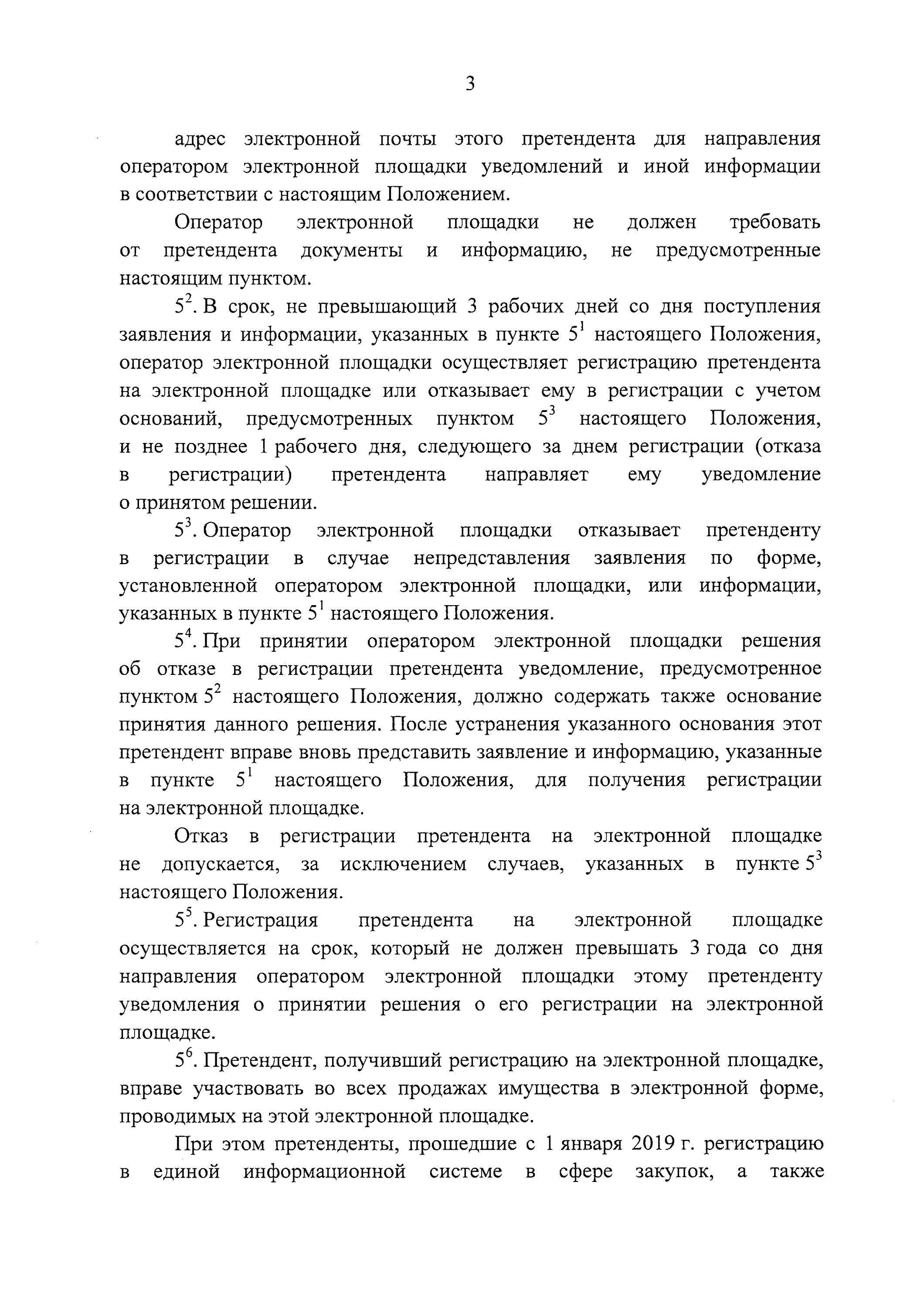 3

адрес электронной почты этого претендента для направления оператором электронной площадки уведомлений и иной информации в соответствии с настоящим Положением.

Оператор электронной площадки не должен требовать от претендента документы и информацию, не предусмотренные настоящим пунктом.

$5^2$. В срок, не превышающий 3 рабочих дней со дня поступления заявления и информации, указанных в пункте $5^1$ настоящего Положения, оператор электронной площадки осуществляет регистрацию претендента на электронной площадке или отказывает ему в регистрации с учетом оснований, предусмотренных пунктом $5^3$ настоящего Положения, и не позднее 1 рабочего дня, следующего за днем регистрации (отказа в регистрации) претендента направляет ему уведомление о принятом решении.

$5^3$. Оператор электронной площадки отказывает претенденту в регистрации в случае непредставления заявления по форме, установленной оператором электронной площадки, или информации, указанных в пункте $5^1$ настоящего Положения.

$5^4$. При принятии оператором электронной площадки решения об отказе в регистрации претендента уведомление, предусмотренное пунктом $5^2$ настоящего Положения, должно содержать также основание принятия данного решения. После устранения указанного основания этот претендент вправе вновь представить заявление и информацию, указанные в пункте $5^1$ настоящего Положения, для получения регистрации на электронной площадке.

Отказ в регистрации претендента на электронной площадке не допускается, за исключением случаев, указанных в пункте $5^3$ настоящего Положения.

$5^5$. Регистрация претендента на электронной площадке осуществляется на срок, который не должен превышать 3 года со дня направления оператором электронной площадки этому претенденту уведомления о принятии решения о его регистрации на электронной площадке.

$5^6$. Претендент, получивший регистрацию на электронной площадке, вправе участвовать во всех продажах имущества в электронной форме, проводимых на этой электронной площадке.

При этом претенденты, прошедшие с 1 января 2019 г. регистрацию в единой информационной системе в сфере закупок, а также